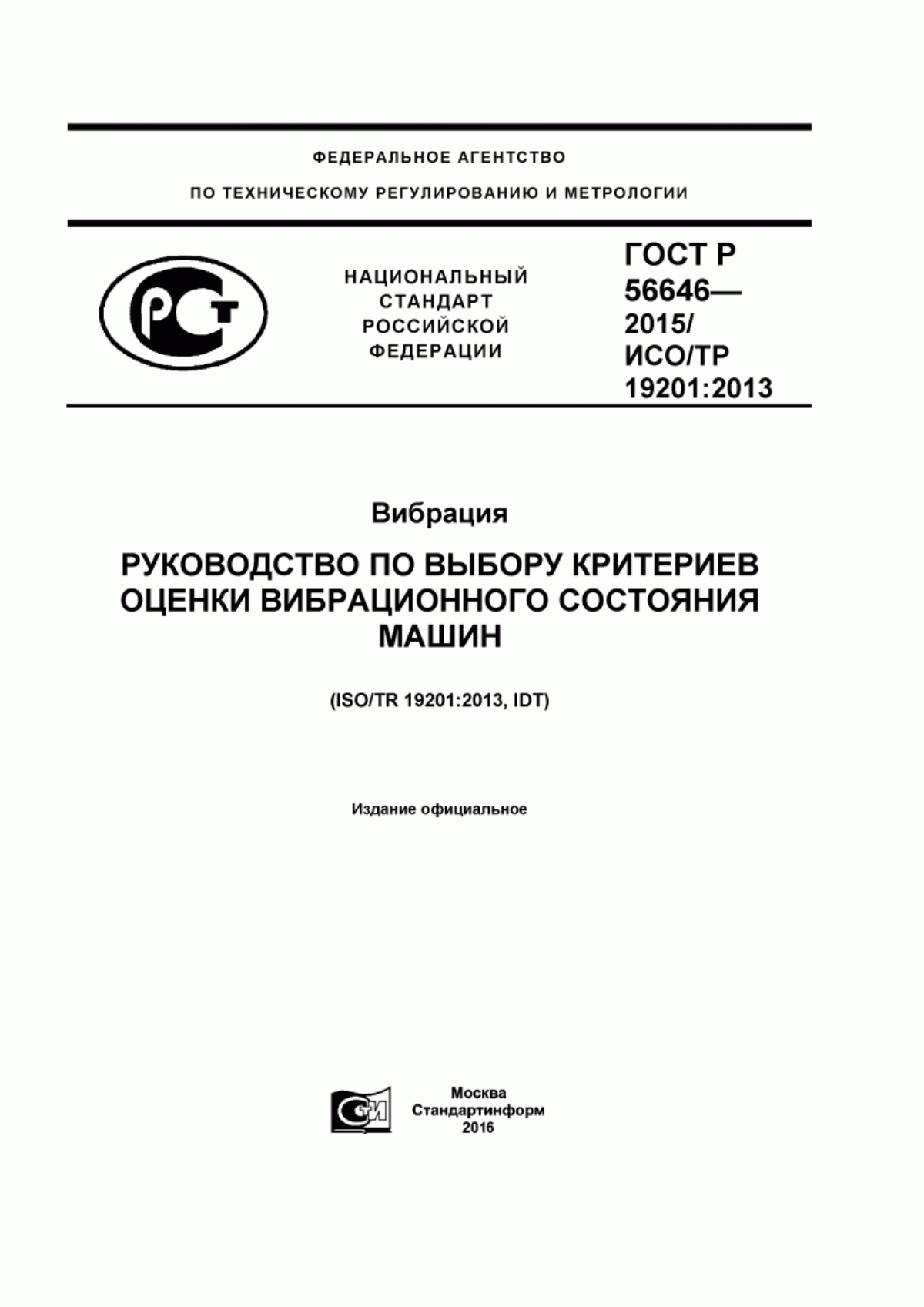 ФЕДЕРАЛЬНОЕ АГЕНТСТВО

ПО ТЕХНИЧЕСКОМУ РЕГУЛИРОВАНИЮ И МЕТРОЛОГИИ

РСТ

НАЦИОНАЛЬНЫЙ СТАНДАРТ РОССИЙСКОЙ ФЕДЕРАЦИИ

ГОСТ Р 56646— 2015/ ИСО/ТР 19201:2013

Вибрация

РУКОВОДСТВО ПО ВЫБОРУ КРИТЕРИЕВ ОЦЕНКИ ВИБРАЦИОННОГО СОСТОЯНИЯ МАШИН

(ISO/TR 19201:2013, IDT)

Издание официальное

СИ

Москва
Стандартинформ
2016